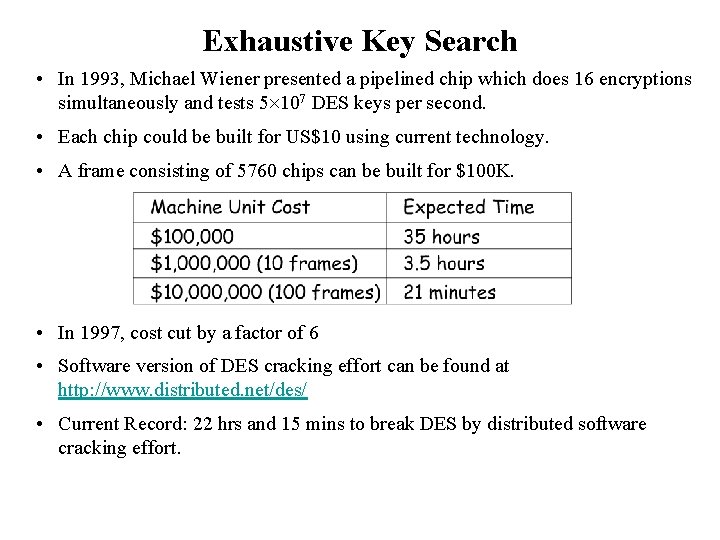 Exhaustive Key Search

• In 1993, Michael Wiener presented a pipelined chip which does 16 encryptions simultaneously and tests $5 \times 10^7$ DES keys per second.

• Each chip could be built for US$10 using current technology.

• A frame consisting of 5760 chips can be built for $100K.

| Machine Unit Cost | Expected Time |
|---|---|
| $100,000 | 35 hours |
| $1,000,000 (10 frames) | 3.5 hours |
| $10,000,000 (100 frames) | 21 minutes |

• In 1997, cost cut by a factor of 6

• Software version of DES cracking effort can be found at http://www.distributed.net/des/

• Current Record: 22 hrs and 15 mins to break DES by distributed software cracking effort.